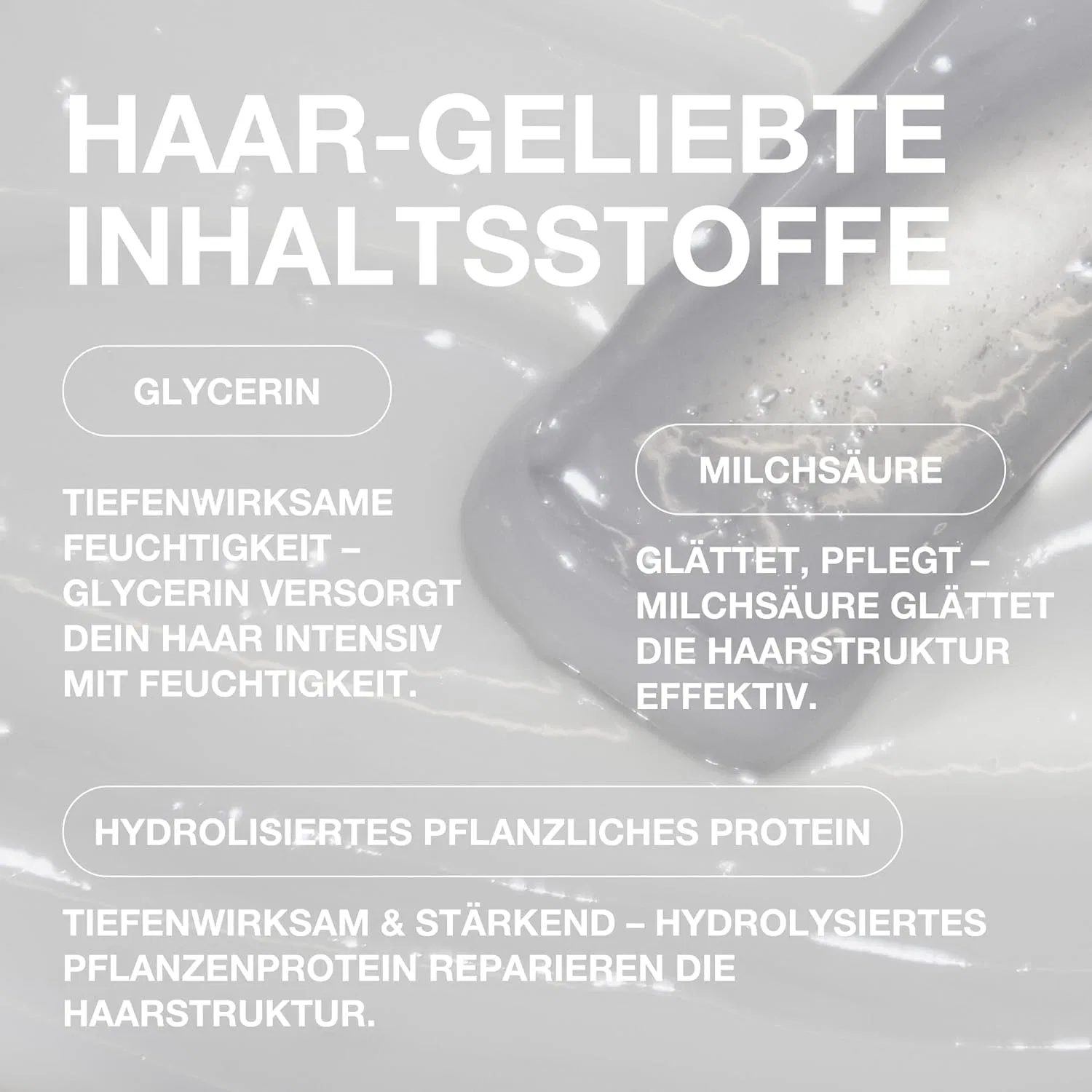 HAAR-GELIEBTE INHALTSSTOFFE

GLYCERIN

TIEFENWIRKSAME FEUCHTIGKEIT – GLYCERIN VERSORGT DEIN HAAR INTENSIV MIT FEUCHTIGKEIT.

MILCHSÄURE

GLÄTTET, PFLEGT – MILCHSÄURE GLÄTTET DIE HAARSTRUKTUR EFFEKTIV.

HYDROLISIERTES PFLANZLICHES PROTEIN

TIEFENWIRKSAM & STÄRKEND – HYDROLYSIERTES PFLANZENPROTEIN REPARIEREN DIE HAARSTRUKTUR.